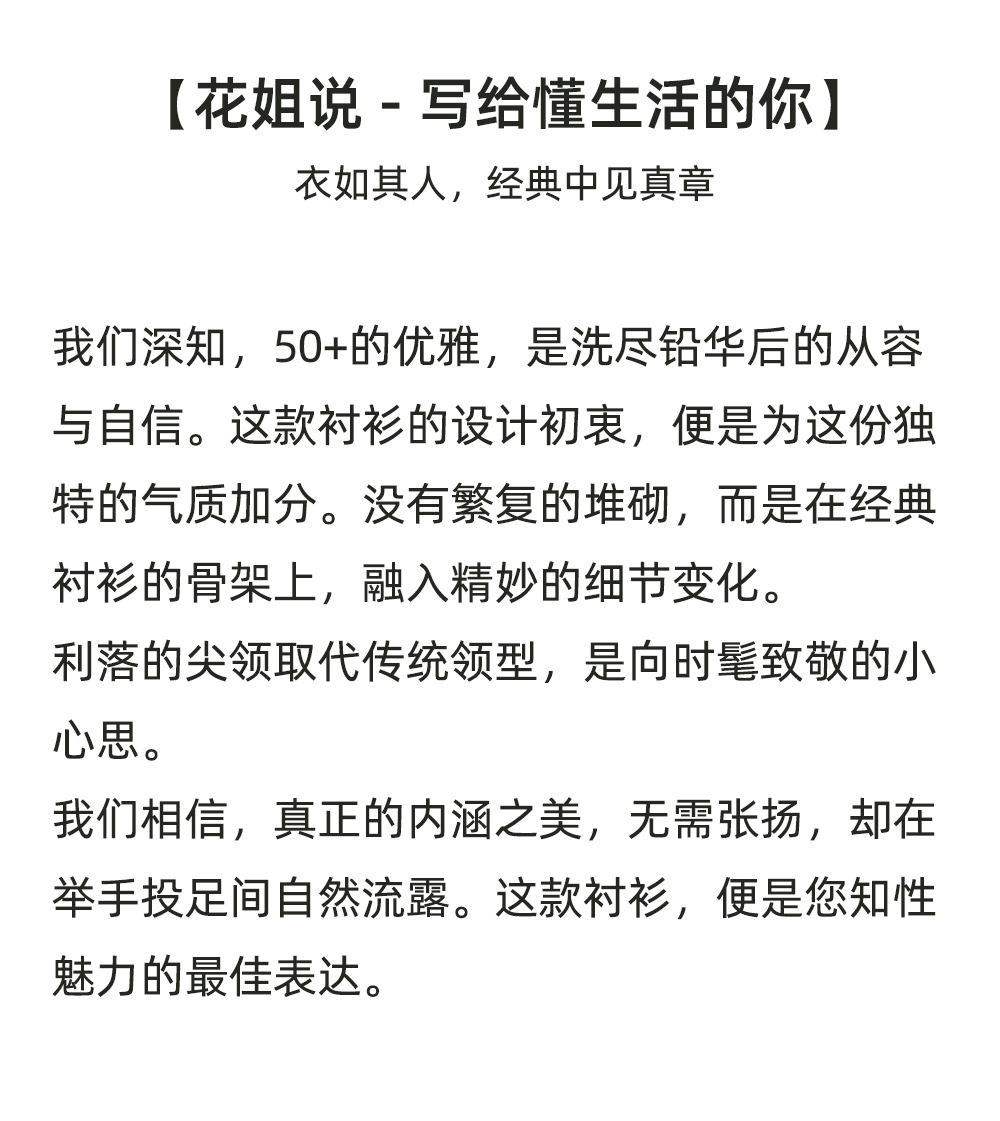 【花姐说 - 写给懂生活的你】
衣如其人，经典中见真章

我们深知，50+的优雅，是洗尽铅华后的从容与自信。这款衬衫的设计初衷，便是为这份独特的气质加分。没有繁复的堆砌，而是在经典衬衫的骨架上，融入精妙的细节变化。
利落的尖领取代传统领型，是向时髦致敬的小心思。
我们相信，真正的内涵之美，无需张扬，却在举手投足间自然流露。这款衬衫，便是您知性魅力的最佳表达。